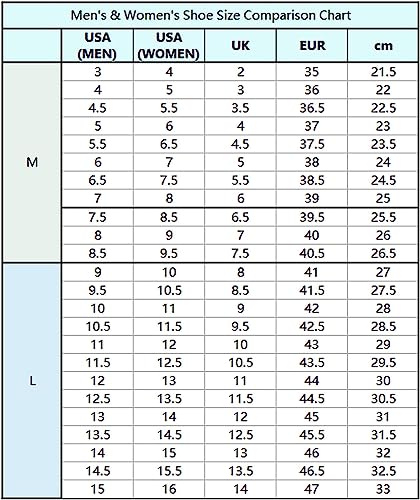 Men's & Women's Shoe Size Comparison Chart

| | USA (MEN) | USA (WOMEN) | UK | EUR | cm |
|---|---|---|---|---|---|
| M | 3 | 4 | 2 | 35 | 21.5 |
| | 4 | 5 | 3 | 36 | 22 |
| | 4.5 | 5.5 | 3.5 | 36.5 | 22.5 |
| | 5 | 6 | 4 | 37 | 23 |
| | 5.5 | 6.5 | 4.5 | 37.5 | 23.5 |
| | 6 | 7 | 5 | 38 | 24 |
| | 6.5 | 7.5 | 5.5 | 38.5 | 24.5 |
| | 7 | 8 | 6 | 39 | 25 |
| | 7.5 | 8.5 | 6.5 | 39.5 | 25.5 |
| | 8 | 9 | 7 | 40 | 26 |
| | 8.5 | 9.5 | 7.5 | 40.5 | 26.5 |
| L | 9 | 10 | 8 | 41 | 27 |
| | 9.5 | 10.5 | 8.5 | 41.5 | 27.5 |
| | 10 | 11 | 9 | 42 | 28 |
| | 10.5 | 11.5 | 9.5 | 42.5 | 28.5 |
| | 11 | 12 | 10 | 43 | 29 |
| | 11.5 | 12.5 | 10.5 | 43.5 | 29.5 |
| | 12 | 13 | 11 | 44 | 30 |
| | 12.5 | 13.5 | 11.5 | 44.5 | 30.5 |
| | 13 | 14 | 12 | 45 | 31 |
| | 13.5 | 14.5 | 12.5 | 45.5 | 31.5 |
| | 14 | 15 | 13 | 46 | 32 |
| | 14.5 | 15.5 | 13.5 | 46.5 | 32.5 |
| | 15 | 16 | 14 | 47 | 33 |